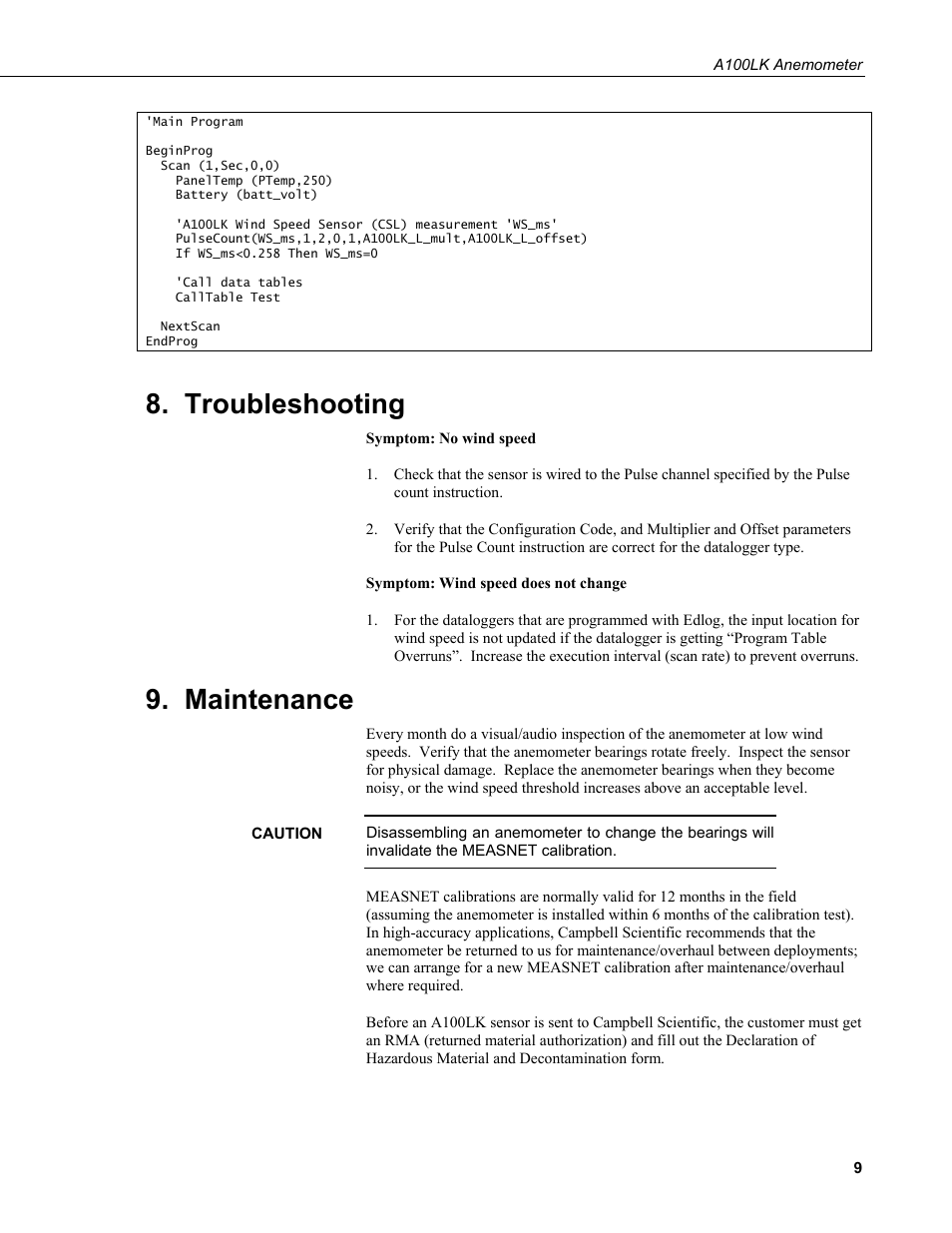 A100LK Anemometer

'Main Program

BeginProg
  Scan (1,Sec,0,0)
    PanelTemp (PTemp,250)
    Battery (batt_volt)

    'A100LK Wind Speed Sensor (CSL) measurement 'WS_ms'
    PulseCount(WS_ms,1,2,0,1,A100LK_L_mult,A100LK_L_offset)
    If WS_ms<0.258 Then WS_ms=0

    'Call data tables
    CallTable Test

  NextScan
EndProg

8. Troubleshooting

Symptom: No wind speed

1. Check that the sensor is wired to the Pulse channel specified by the Pulse count instruction.

2. Verify that the Configuration Code, and Multiplier and Offset parameters for the Pulse Count instruction are correct for the datalogger type.

Symptom: Wind speed does not change

1. For the dataloggers that are programmed with Edlog, the input location for wind speed is not updated if the datalogger is getting “Program Table Overruns”. Increase the execution interval (scan rate) to prevent overruns.

9. Maintenance

Every month do a visual/audio inspection of the anemometer at low wind speeds. Verify that the anemometer bearings rotate freely. Inspect the sensor for physical damage. Replace the anemometer bearings when they become noisy, or the wind speed threshold increases above an acceptable level.

CAUTION

Disassembling an anemometer to change the bearings will invalidate the MEASNET calibration.

MEASNET calibrations are normally valid for 12 months in the field (assuming the anemometer is installed within 6 months of the calibration test). In high-accuracy applications, Campbell Scientific recommends that the anemometer be returned to us for maintenance/overhaul between deployments; we can arrange for a new MEASNET calibration after maintenance/overhaul where required.

Before an A100LK sensor is sent to Campbell Scientific, the customer must get an RMA (returned material authorization) and fill out the Declaration of Hazardous Material and Decontamination form.

9